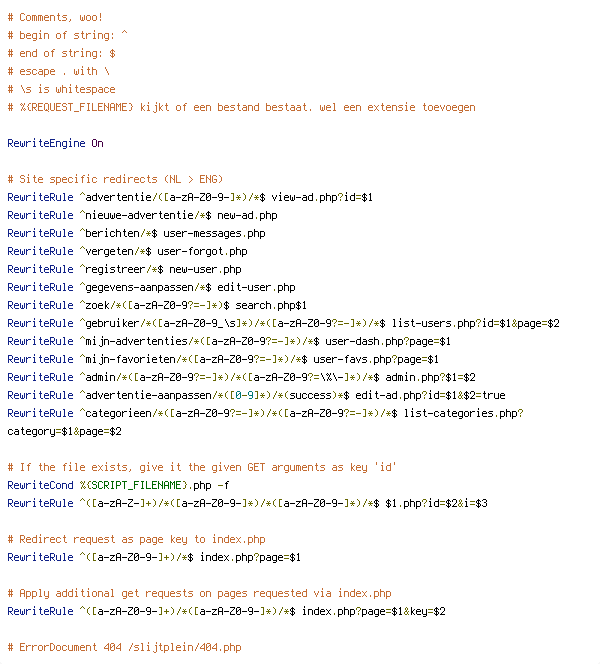 # Comments, woo!
# begin of string: ^
# end of string: $
# escape . with \
# \s is whitespace
# %{REQUEST_FILENAME} kijkt of een bestand bestaat. wel een extensie toevoegen

RewriteEngine On

# Site specific redirects (NL > ENG)
RewriteRule ^advertentie/([a-zA-Z0-9-]*)/*$ view-ad.php?id=$1
RewriteRule ^nieuwe-advertentie/*$ new-ad.php
RewriteRule ^berichten/*$ user-messages.php
RewriteRule ^vergeten/*$ user-forgot.php
RewriteRule ^registreer/*$ new-user.php
RewriteRule ^gegevens-aanpassen/*$ edit-user.php
RewriteRule ^zoek/*([a-zA-Z0-9?=-]*)$ search.php$1
RewriteRule ^gebruiker/*([a-zA-Z0-9_\s]*)/*([a-zA-Z0-9?=-]*)/*$ list-users.php?id=$1&page=$2
RewriteRule ^mijn-advertenties/*([a-zA-Z0-9?=-]*)/*$ user-dash.php?page=$1
RewriteRule ^mijn-favorieten/*([a-zA-Z0-9?=-]*)/*$ user-favs.php?page=$1
RewriteRule ^admin/*([a-zA-Z0-9?=-]*)/*([a-zA-Z0-9?=\%\-]*)/*$ admin.php?$1=$2
RewriteRule ^advertentie-aanpassen/*([0-9]*)/*(success)*$ edit-ad.php?id=$1&$2=true
RewriteRule ^categorieen/*([a-zA-Z0-9?=-]*)/*([a-zA-Z0-9?=-]*)/*$ list-categories.php?category=$1&page=$2

# If the file exists, give it the given GET arguments as key 'id'
RewriteCond %{SCRIPT_FILENAME}.php -f
RewriteRule ^([a-zA-Z-]+)/*([a-zA-Z0-9-]*)/*([a-zA-Z0-9-]*)/*$ $1.php?id=$2&i=$3

# Redirect request as page key to index.php
RewriteRule ^([a-zA-Z0-9-]+)/*$ index.php?page=$1

# Apply additional get requests on pages requested via index.php
RewriteRule ^([a-zA-Z0-9-]+)/*([a-zA-Z0-9-]*)/*$ index.php?page=$1&key=$2

# ErrorDocument 404 /slijtplein/404.php